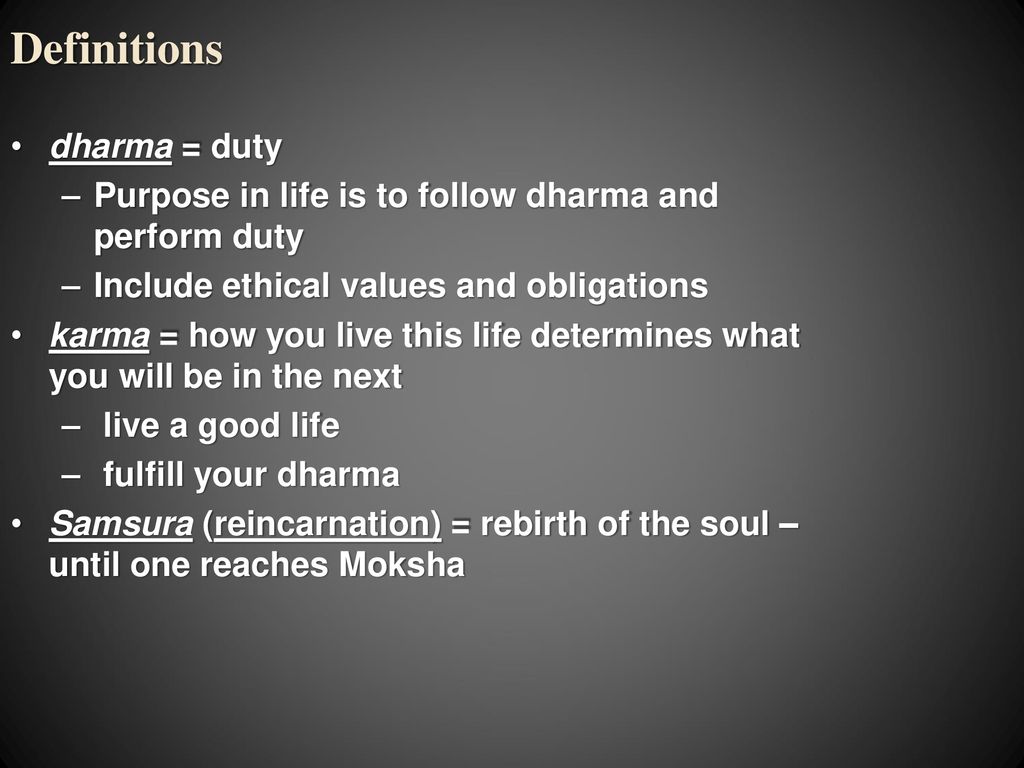 Definitions

• dharma = duty
– Purpose in life is to follow dharma and perform duty
– Include ethical values and obligations
• karma = how you live this life determines what you will be in the next
– live a good life
– fulfill your dharma
• Samsura (reincarnation) = rebirth of the soul – until one reaches Moksha